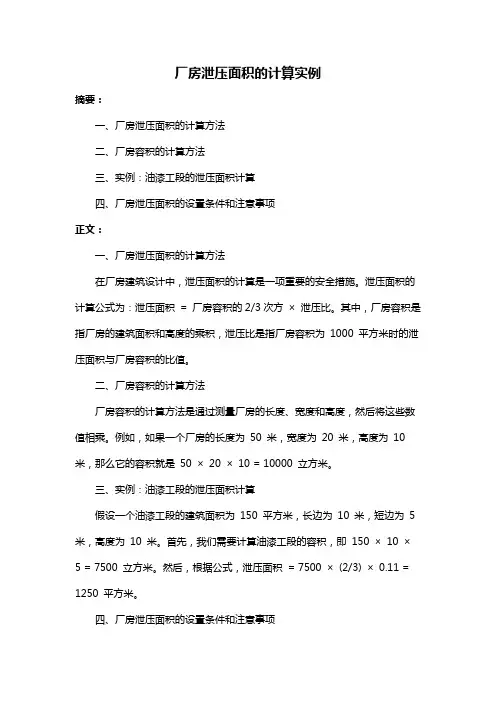 厂房泄压面积的计算实例

摘要：

一、厂房泄压面积的计算方法

二、厂房容积的计算方法

三、实例：油漆工段的泄压面积计算

四、厂房泄压面积的设置条件和注意事项

正文：

一、厂房泄压面积的计算方法

在厂房建筑设计中，泄压面积的计算是一项重要的安全措施。泄压面积的计算公式为：泄压面积 = 厂房容积的 2/3 次方 × 泄压比。其中，厂房容积是指厂房的建筑面积和高度的乘积，泄压比是指厂房容积为 1000 平方米时的泄压面积与厂房容积的比值。

二、厂房容积的计算方法

厂房容积的计算方法是通过测量厂房的长度、宽度和高度，然后将这些数值相乘。例如，如果一个厂房的长度为 50 米，宽度为 20 米，高度为 10 米，那么它的容积就是 50 × 20 × 10 = 10000 立方米。

三、实例：油漆工段的泄压面积计算

假设一个油漆工段的建筑面积为 150 平方米，长边为 10 米，短边为 5 米，高度为 10 米。首先，我们需要计算油漆工段的容积，即 150 × 10 × 5 = 7500 立方米。然后，根据公式，泄压面积 = 7500 × (2/3) × 0.11 = 1250 平方米。

四、厂房泄压面积的设置条件和注意事项